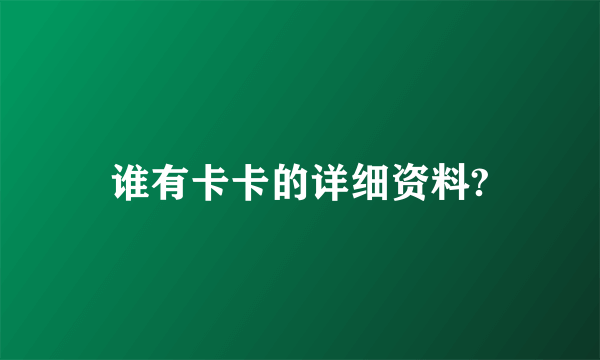 谁有卡卡的详细资料?